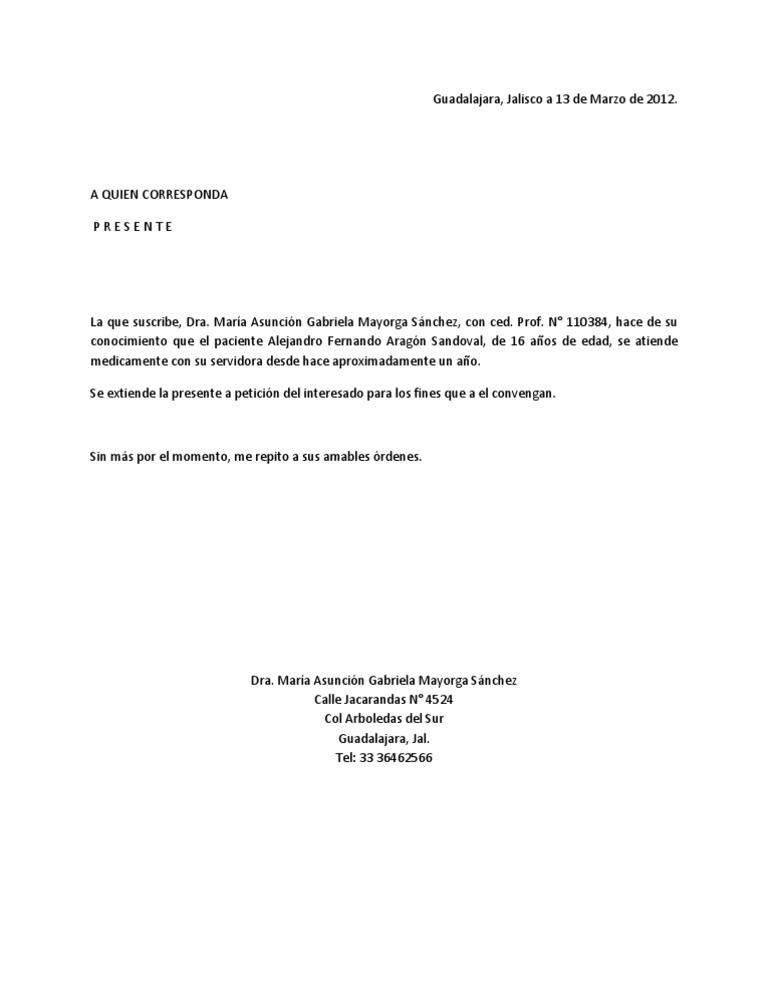 Guadalajara, Jalisco a 13 de Marzo de 2012.

A QUIEN CORRESPONDA

P R E S E N T E

La que suscribe, Dra. María Asunción Gabriela Mayorga Sánchez, con ced. Prof. N° 110384, hace de su conocimiento que el paciente Alejandro Fernando Aragón Sandoval, de 16 años de edad, se atiende medicamente con su servidora desde hace aproximadamente un año.

Se extiende la presente a petición del interesado para los fines que a el convengan.

Sin más por el momento, me repito a sus amables órdenes.

Dra. María Asunción Gabriela Mayorga Sánchez
Calle Jacarandas N° 4524
Col Arboledas del Sur
Guadalajara, Jal.
Tel: 33 36462566